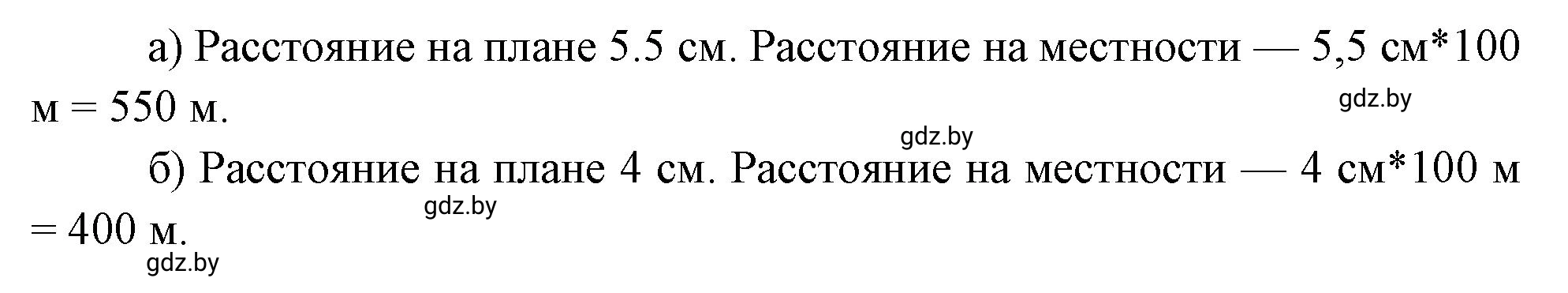 а) Расстояние на плане 5.5 см. Расстояние на местности — 5,5 см*100 м = 550 м.

gdz.by

gdz.by

б) Расстояние на плане 4 см. Расстояние на местности — 4 см*100 м = 400 м.

gdz.by

gdz.by